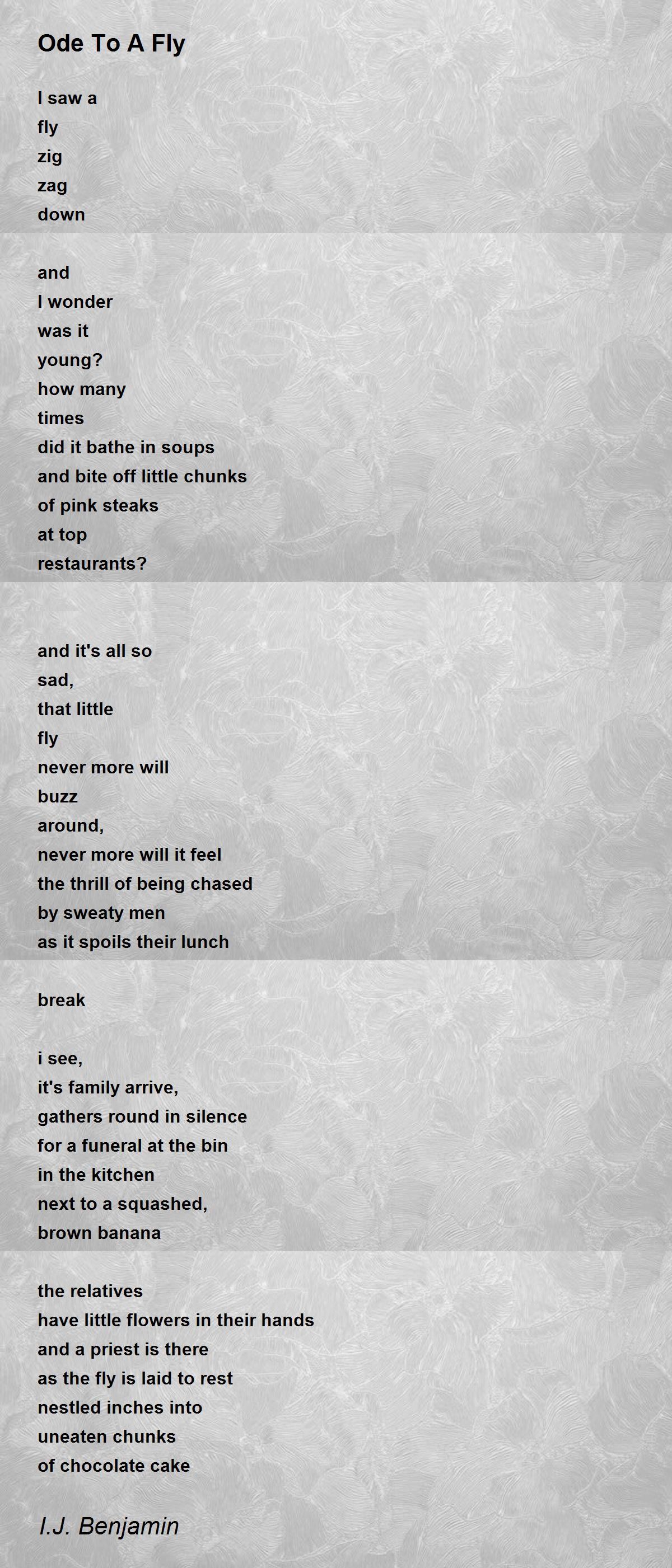 Ode To A Fly

I saw a
fly
zig
zag
down

and
I wonder
was it
young?
how many
times
did it bathe in soups
and bite off little chunks
of pink steaks
at top
restaurants?

and it's all so
sad,
that little
fly
never more will
buzz
around,
never more will it feel
the thrill of being chased
by sweaty men
as it spoils their lunch

break

i see,
it's family arrive,
gathers round in silence
for a funeral at the bin
in the kitchen
next to a squashed,
brown banana

the relatives
have little flowers in their hands
and a priest is there
as the fly is laid to rest
nestled inches into
uneaten chunks
of chocolate cake

I.J. Benjamin